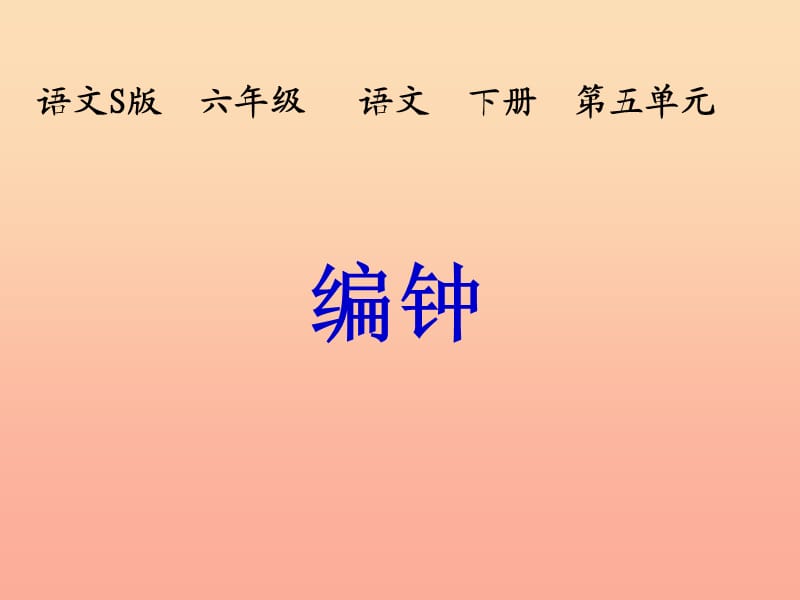 语文S版 六年级 语文 下册 第五单元

编钟